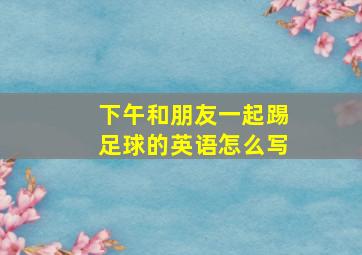 下午和朋友一起踢足球的英语怎么写